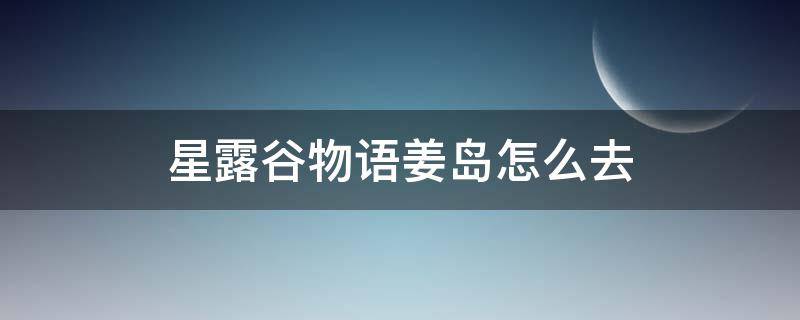 星露谷物语姜岛怎么去